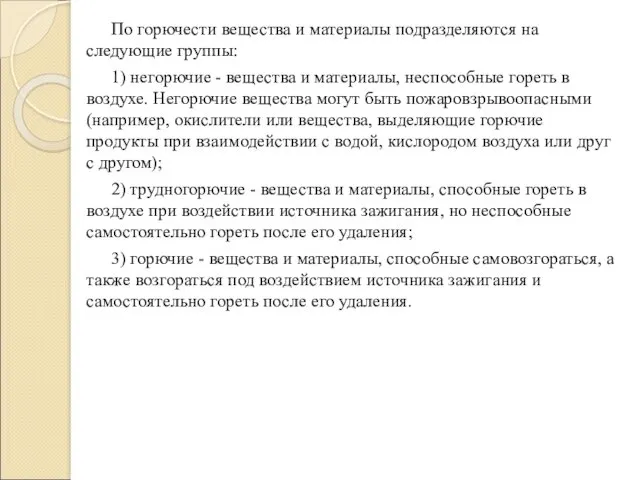 По горючести вещества и материалы подразделяются на следующие группы:

1) негорючие - вещества и материалы, неспособные гореть в воздухе. Негорючие вещества могут быть пожаровзрывоопасными (например, окислители или вещества, выделяющие горючие продукты при взаимодействии с водой, кислородом воздуха или друг с другом);

2) трудногорючие - вещества и материалы, способные гореть в воздухе при воздействии источника зажигания, но неспособные самостоятельно гореть после его удаления;

3) горючие - вещества и материалы, способные самовозгораться, а также возгораться под воздействием источника зажигания и самостоятельно гореть после его удаления.